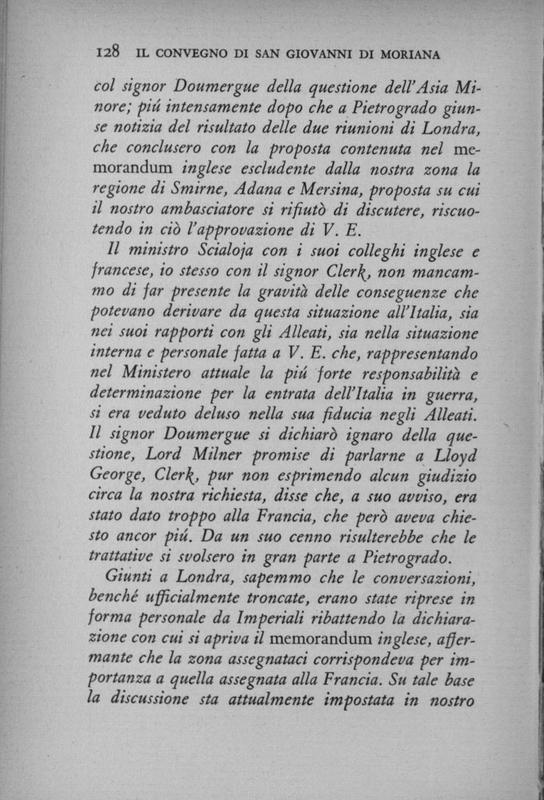 128 IL CONVEGNO DI SAN GIOVANNI DI MORIANA

col signor Doumergue della questione dell'Asia Minore; piú intensamente dopo che a Pietrogrado giunse notizia del risultato delle due riunioni di Londra, che conclusero con la proposta contenuta nel memorandum inglese escludente dalla nostra zona la regione di Smirne, Adana e Mersina, proposta su cui il nostro ambasciatore si rifiutò di discutere, riscuotendo in ciò l'approvazione di V. E.

Il ministro Scialoja con i suoi colleghi inglese e francese, io stesso con il signor Clerk, non mancammo di far presente la gravità delle conseguenze che potevano derivare da questa situazione all'Italia, sia nei suoi rapporti con gli Alleati, sia nella situazione interna e personale fatta a V. E. che, rappresentando nel Ministero attuale la piú forte responsabilità e determinazione per la entrata dell'Italia in guerra, si era veduto deluso nella sua fiducia negli Alleati. Il signor Doumergue si dichiarò ignaro della questione, Lord Milner promise di parlarne a Lloyd George, Clerk, pur non esprimendo alcun giudizio circa la nostra richiesta, disse che, a suo avviso, era stato dato troppo alla Francia, che però aveva chiesto ancor piú. Da un suo cenno risulterebbe che le trattative si svolsero in gran parte a Pietrogrado.

Giunti a Londra, sapemmo che le conversazioni, benché ufficialmente troncate, erano state riprese in forma personale da Imperiali ribattendo la dichiarazione con cui si apriva il memorandum inglese, affermante che la zona assegnataci corrispondeva per importanza a quella assegnata alla Francia. Su tale base la discussione sta attualmente impostata in nostro